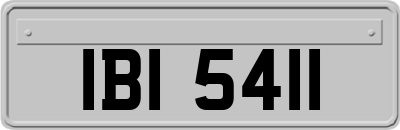 IBI 5411